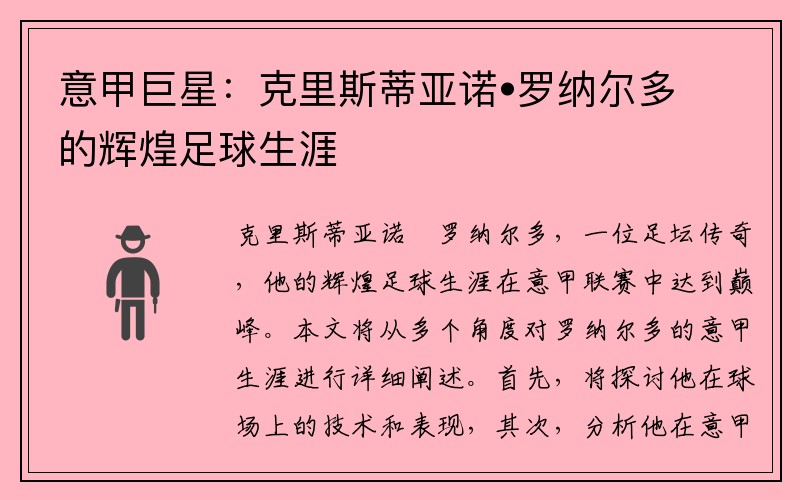 意甲巨星：克里斯蒂亚诺•罗纳尔多的辉煌足球生涯

克里斯蒂亚诺 罗纳尔多，一位足坛传奇，他的辉煌足球生涯在意甲联赛中达到巅峰。本文将从多个角度对罗纳尔多的意甲生涯进行详细阐述。首先，将探讨他在球场上的技术和表现，其次，分析他在意甲